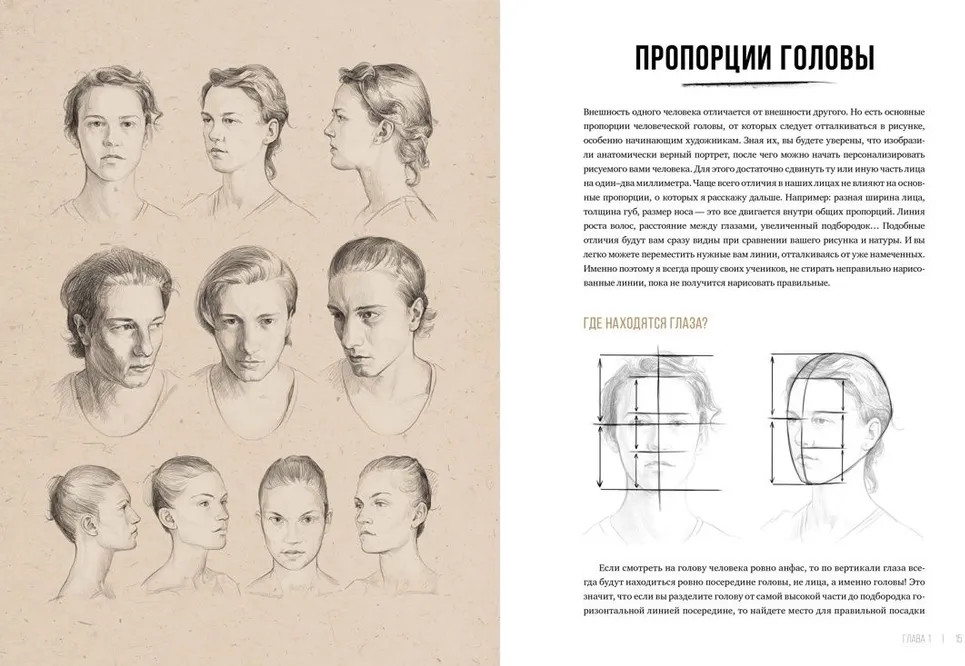 ПРОПОРЦИИ ГОЛОВЫ

Внешность одного человека отличается от внешности другого. Но есть основные пропорции человеческой головы, от которых следует отталкиваться в рисунке, особенно начинающим художникам. Зная их, вы будете уверены, что изобразили анатомически верный портрет, после чего можно начать персонализировать рисуемого вами человека. Для этого достаточно сдвинуть ту или иную часть лица на один–два миллиметра. Чаще всего отличия в наших лицах не влияют на основные пропорции, о которых я расскажу дальше. Например: разная ширина лица, толщина губ, размер носа — это все двигается внутри общих пропорций. Линия роста волос, расстояние между глазами, увеличенный подбородок… Подобные отличия будут вам сразу видны при сравнении вашего рисунка и натуры. И вы легко можете переместить нужные вам линии, отталкиваясь от уже намеченных. Именно поэтому я всегда прошу своих учеников, не стирать неправильно нарисованные линии, пока не получится нарисовать правильные.

ГДЕ НАХОДЯТСЯ ГЛАЗА?

Если смотреть на голову человека ровно анфас, то по вертикали глаза всегда будут находиться ровно посередине головы, не лица, а именно головы! Это значит, что если вы разделите голову от самой высокой части до подбородка горизонтальной линией посередине, то найдете место для правильной посадки

ГЛАВА 1 | 15